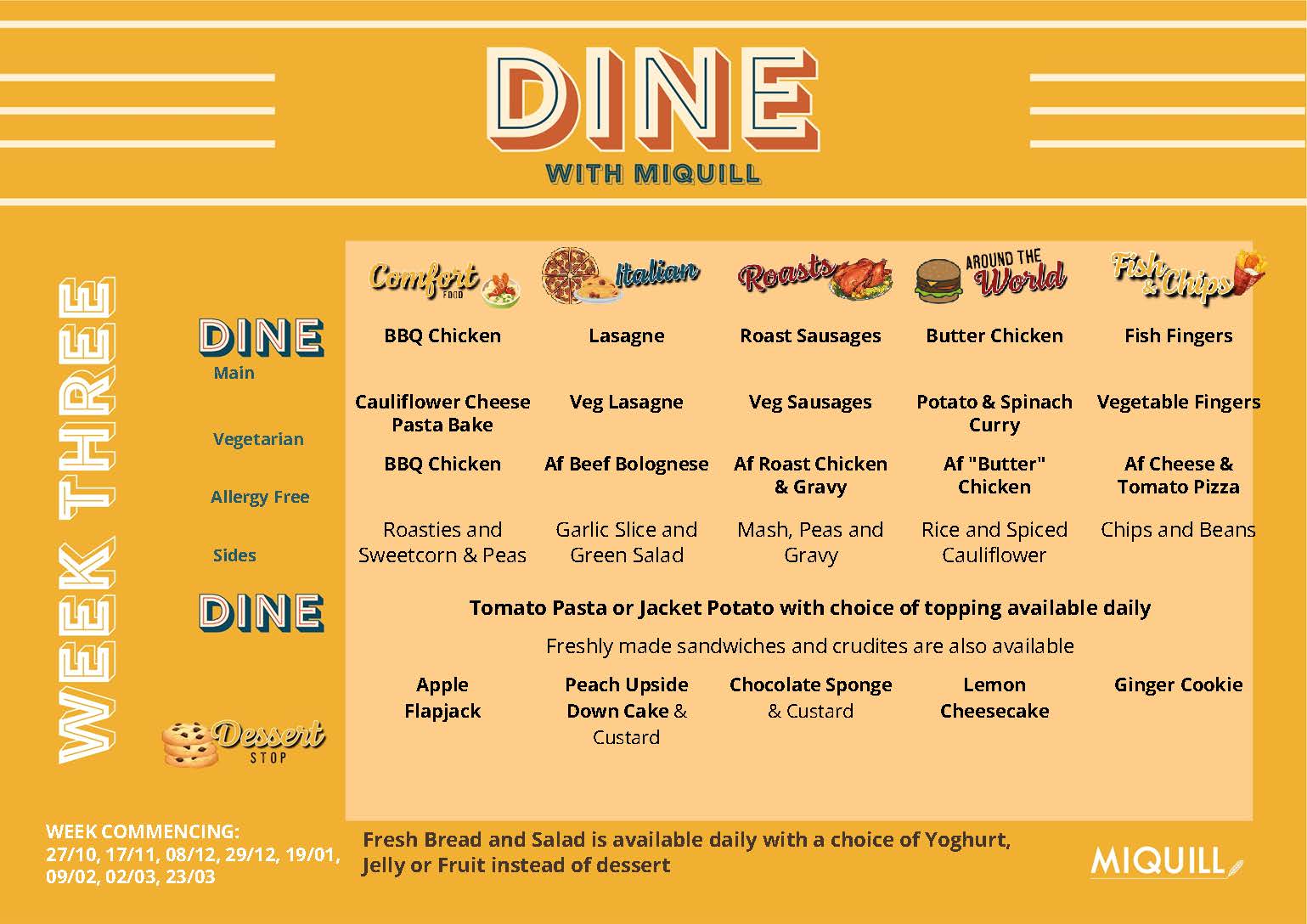 DINE
WITH MIQUILL

WEEK THREE

| | Comfort FOOD | Italian | Roasts | AROUND THE World | Fish & Chips |
|---|---|---|---|---|---|
| DINE Main | BBQ Chicken | Lasagne | Roast Sausages | Butter Chicken | Fish Fingers |
| Vegetarian | Cauliflower Cheese Pasta Bake | Veg Lasagne | Veg Sausages | Potato & Spinach Curry | Vegetable Fingers |
| Allergy Free | BBQ Chicken | Af Beef Bolognese | Af Roast Chicken & Gravy | Af "Butter" Chicken | Af Cheese & Tomato Pizza |
| Sides | Roasties and Sweetcorn & Peas | Garlic Slice and Green Salad | Mash, Peas and Gravy | Rice and Spiced Cauliflower | Chips and Beans |

DINE

Tomato Pasta or Jacket Potato with choice of topping available daily

Freshly made sandwiches and crudites are also available

| Dessert STOP | Apple Flapjack | Peach Upside Down Cake & Custard | Chocolate Sponge & Custard | Lemon Cheesecake | Ginger Cookie |
|---|---|---|---|---|---|

WEEK COMMENCING:
27/10, 17/11, 08/12, 29/12, 19/01, 09/02, 02/03, 23/03

Fresh Bread and Salad is available daily with a choice of Yoghurt, Jelly or Fruit instead of dessert

MIQUILL